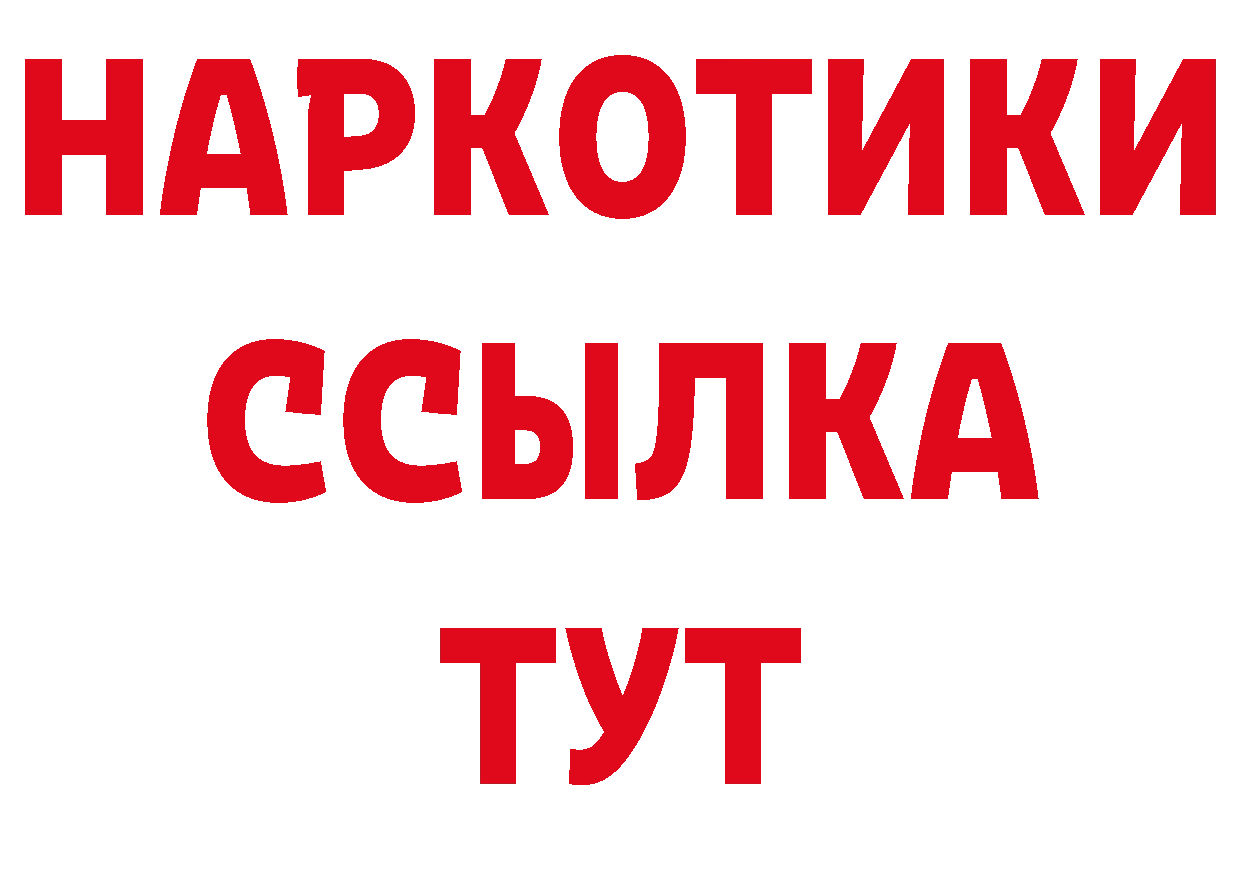 НАРКОТИКИ
ССЫЛКА
ТУТ